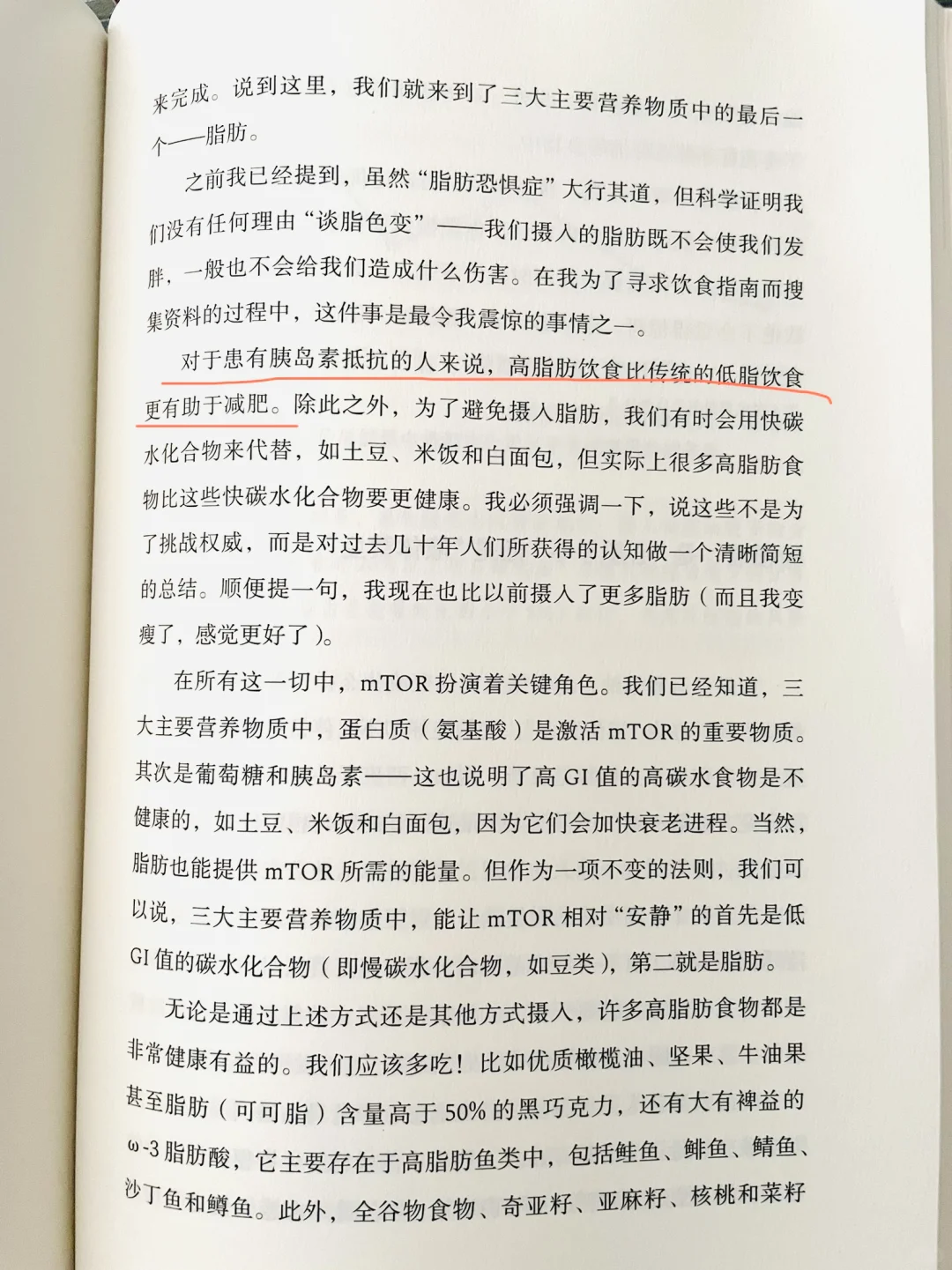 来完成。说到这里，我们就来到了三大主要营养物质中的最后一个——脂肪。

之前我已经提到，虽然“脂肪恐惧症”大行其道，但科学证明我们没有任何理由“谈脂色变”——我们摄入的脂肪既不会使我们发胖，一般也不会给我们造成什么伤害。在我为了寻求饮食指南而搜集资料的过程中，这件事是最令我震惊的事情之一。

对于患有胰岛素抵抗的人来说，高脂肪饮食比传统的低脂饮食更有助于减肥。除此之外，为了避免摄入脂肪，我们有时会用快碳水化合物来代替，如土豆、米饭和白面包，但实际上很多高脂肪食物比这些快碳水化合物要更健康。我必须强调一下，说这些不是为了挑战权威，而是对过去几十年人们所获得的认知做一个清晰简短的总结。顺便提一句，我现在也比以前摄入了更多脂肪（而且我变瘦了，感觉更好了）。

在所有这一切中，mTOR 扮演着关键角色。我们已经知道，三大主要营养物质中，蛋白质（氨基酸）是激活 mTOR 的重要物质。其次是葡萄糖和胰岛素——这也说明了高 GI 值的高碳水食物是不健康的，如土豆、米饭和白面包，因为它们会加快衰老进程。当然，脂肪也能提供 mTOR 所需的能量。但作为一项不变的法则，我们可以说，三大主要营养物质中，能让 mTOR 相对“安静”的首先是低 GI 值的碳水化合物（即慢碳水化合物，如豆类），第二就是脂肪。

无论是通过上述方式还是其他方式摄入，许多高脂肪食物都是非常健康有益的。我们应该多吃！比如优质橄榄油、坚果、牛油果甚至脂肪（可可脂）含量高于 50% 的黑巧克力，还有大有裨益的 ω-3 脂肪酸，它主要存在于高脂肪鱼类中，包括鲑鱼、鲱鱼、鲭鱼、沙丁鱼和鳟鱼。此外，全谷物食物、奇亚籽、亚麻籽、核桃和菜籽